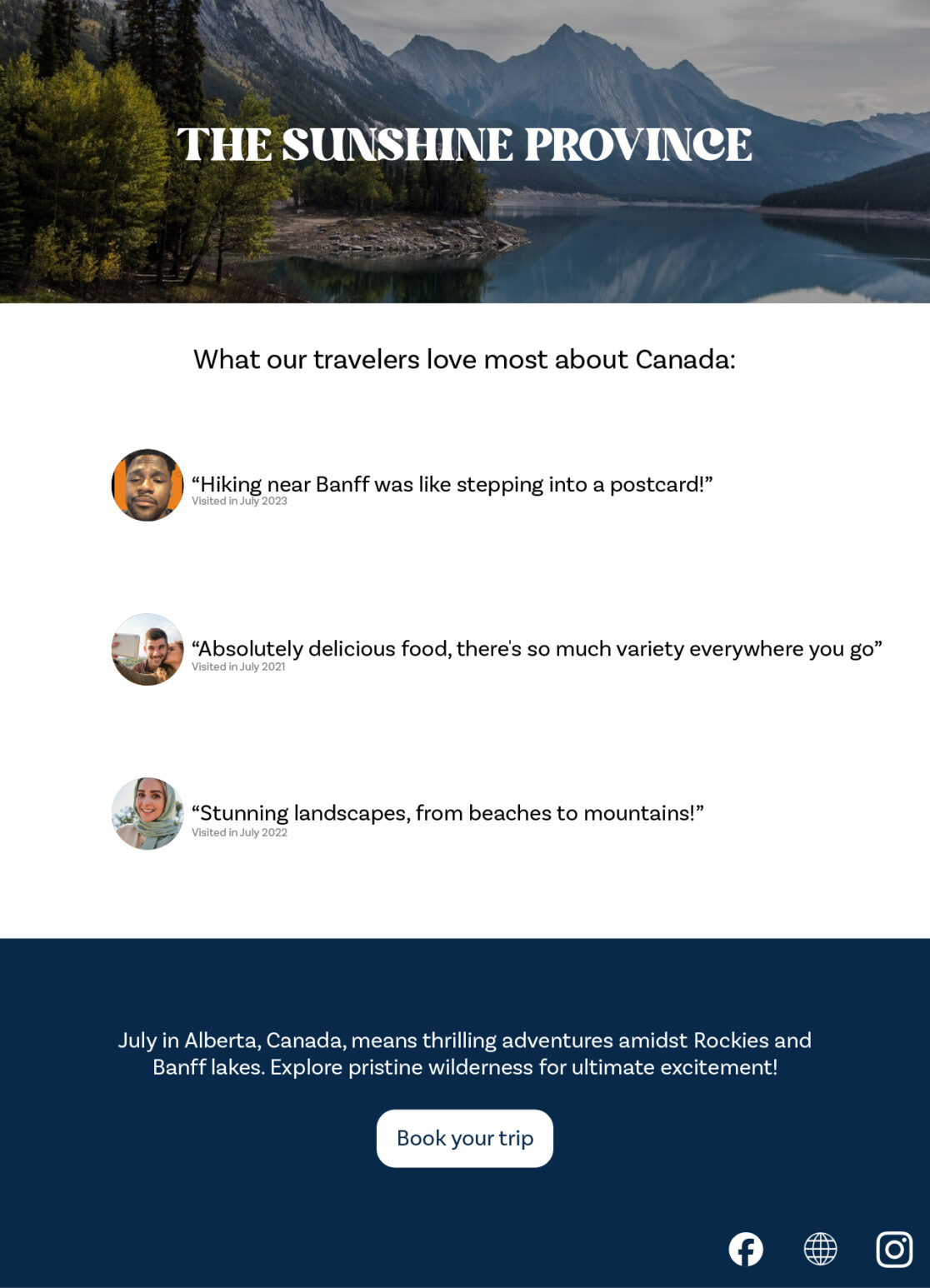 THE SUNSHINE PROVINCE

What our travelers love most about Canada:

“Hiking near Banff was like stepping into a postcard!”
Visited in July 2023

“Absolutely delicious food, there's so much variety everywhere you go”
Visited in July 2021

“Stunning landscapes, from beaches to mountains!”
Visited in July 2022

July in Alberta, Canada, means thrilling adventures amidst Rockies and Banff lakes. Explore pristine wilderness for ultimate excitement!

Book your trip